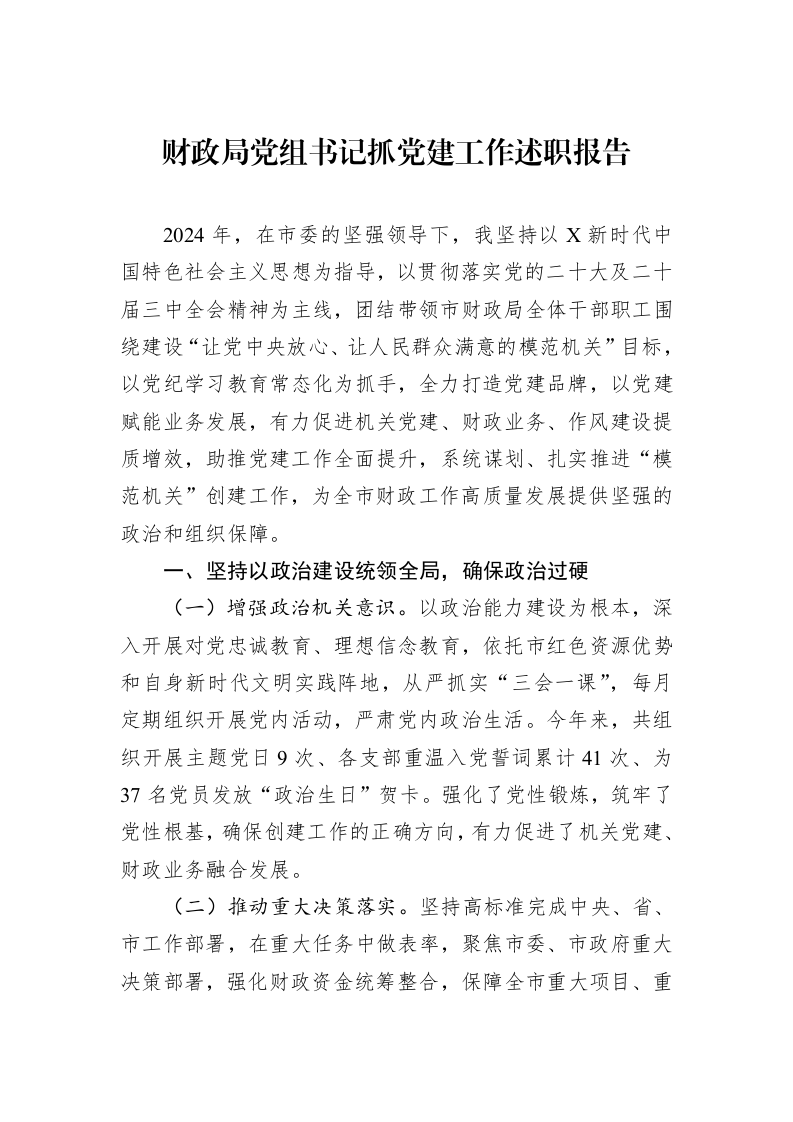 财政局党组书记抓党建工作述职报告

2024年，在市委的坚强领导下，我坚持以X新时代中国特色社会主义思想为指导，以贯彻落实党的二十大及二十届三中全会精神为主线，团结带领市财政局全体干部职工围绕建设“让党中央放心、让人民群众满意的模范机关”目标，以党纪学习教育常态化为抓手，全力打造党建品牌，以党建赋能业务发展，有力促进机关党建、财政业务、作风建设提质增效，助推党建工作全面提升，系统谋划、扎实推进“模范机关”创建工作，为全市财政工作高质量发展提供坚强的政治和组织保障。

一、坚持以政治建设统领全局，确保政治过硬

（一）增强政治机关意识。以政治能力建设为根本，深入开展对党忠诚教育、理想信念教育，依托市红色资源优势和自身新时代文明实践阵地，从严抓实“三会一课”，每月定期组织开展党内活动，严肃党内政治生活。今年来，共组织开展主题党日9次、各支部重温入党誓词累计41次、为37名党员发放“政治生日”贺卡。强化了党性锻炼，筑牢了党性根基，确保创建工作的正确方向，有力促进了机关党建、财政业务融合发展。

（二）推动重大决策落实。坚持高标准完成中央、省、市工作部署，在重大任务中做表率，聚焦市委、市政府重大决策部署，强化财政资金统筹整合，保障全市重大项目、重